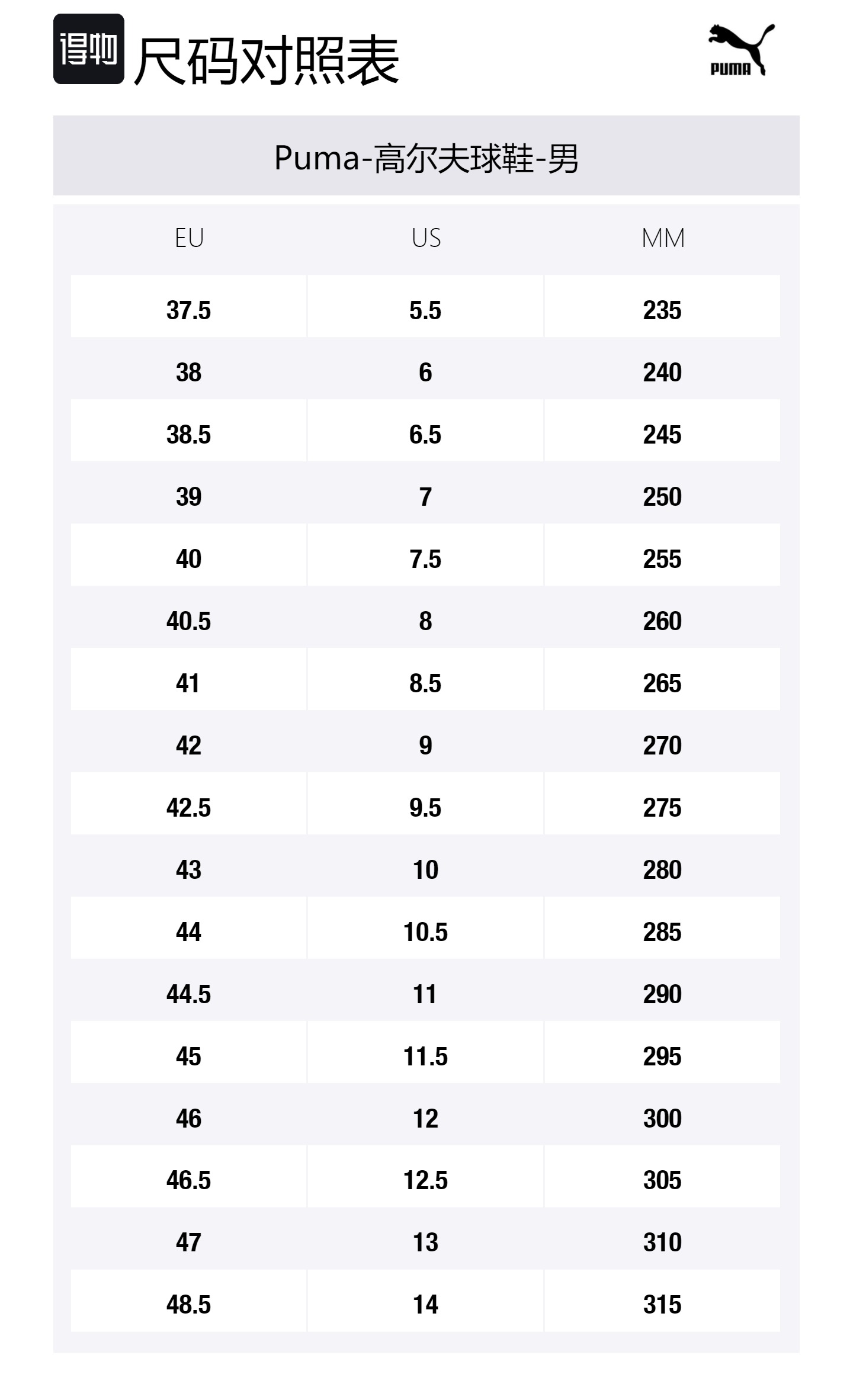 得物 尺码对照表

PUMA

Puma-高尔夫球鞋-男

| EU | US | MM |
|---|---|---|
| 37.5 | 5.5 | 235 |
| 38 | 6 | 240 |
| 38.5 | 6.5 | 245 |
| 39 | 7 | 250 |
| 40 | 7.5 | 255 |
| 40.5 | 8 | 260 |
| 41 | 8.5 | 265 |
| 42 | 9 | 270 |
| 42.5 | 9.5 | 275 |
| 43 | 10 | 280 |
| 44 | 10.5 | 285 |
| 44.5 | 11 | 290 |
| 45 | 11.5 | 295 |
| 46 | 12 | 300 |
| 46.5 | 12.5 | 305 |
| 47 | 13 | 310 |
| 48.5 | 14 | 315 |